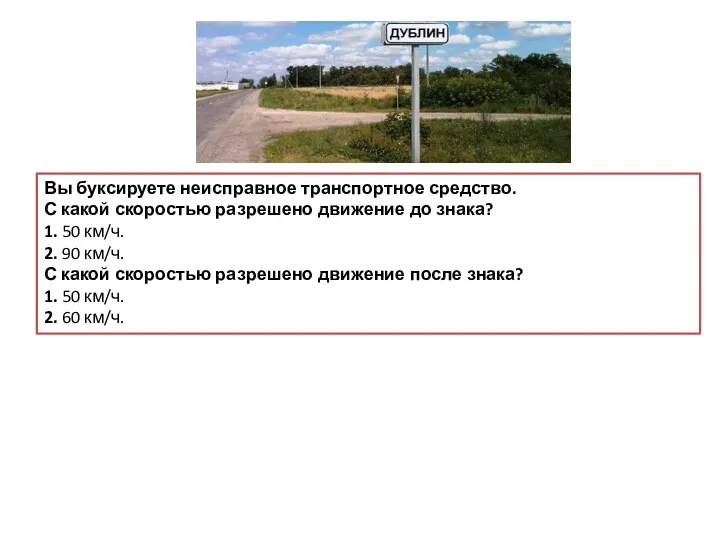 ДУБЛИН

Вы буксируете неисправное транспортное средство.
С какой скоростью разрешено движение до знака?
1. 50 км/ч.
2. 90 км/ч.
С какой скоростью разрешено движение после знака?
1. 50 км/ч.
2. 60 км/ч.